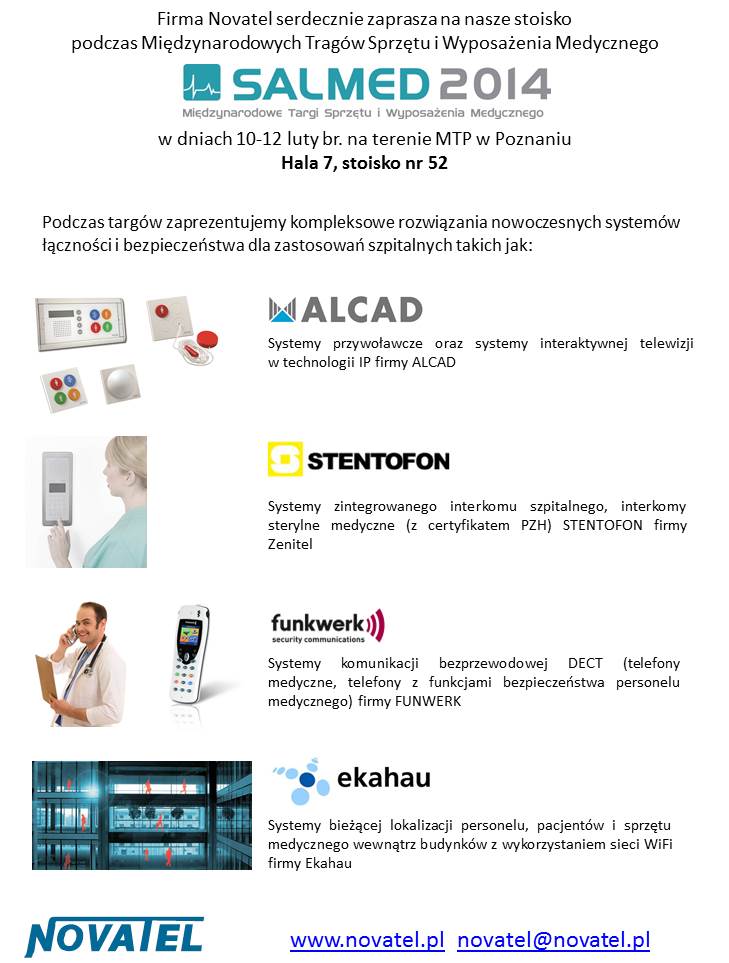 Firma Novatel serdecznie zaprasza na nasze stoisko podczas Międzynarodowych Tragów Sprzętu i Wyposażenia Medycznego

SALMED 2014
Międzynarodowe Targi Sprzętu i Wyposażenia Medycznego

w dniach 10-12 luty br. na terenie MTP w Poznaniu
Hala 7, stoisko nr 52

Podczas targów zaprezentujemy kompleksowe rozwiązania nowoczesnych systemów łączności i bezpieczeństwa dla zastosowań szpitalnych takich jak:

ALCAD

Systemy przywoławcze oraz systemy interaktywnej telewizji w technologii IP firmy ALCAD

STENTOFON

Systemy zintegrowanego interkomu szpitalnego, interkomy sterylne medyczne (z certyfikatem PZH) STENTOFON firmy Zenitel

funkwerk
security communications

Systemy komunikacji bezprzewodowej DECT (telefony medyczne, telefony z funkcjami bezpieczeństwa personelu medycznego) firmy FUNWERK

ekahau

Systemy bieżącej lokalizacji personelu, pacjentów i sprzętu medycznego wewnątrz budynków z wykorzystaniem sieci WiFi firmy Ekahau

NOVATEL

www.novatel.pl novatel@novatel.pl